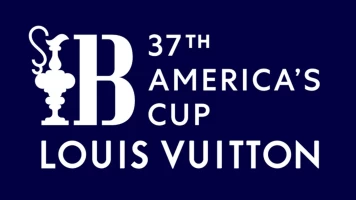 B
37TH
AMERICA'S
CUP
LOUIS VUITTON